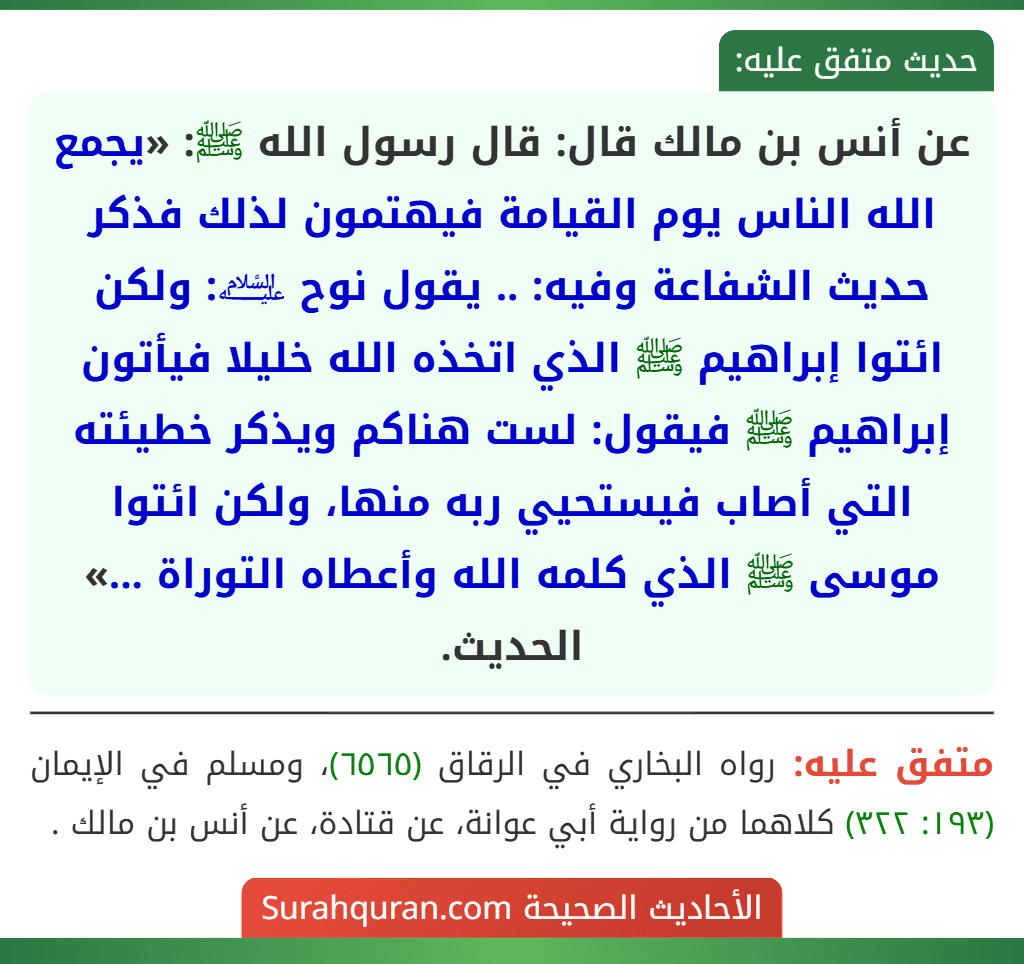 حديث متفق عليه:

عن أنس بن مالك قال: قال رسول الله ﷺ: «يجمع الله الناس يوم القيامة فيهتمون لذلك فذكر حديث الشفاعة وفيه: .. يقول نوح عليه السلام: ولكن ائتوا إبراهيم ﷺ الذي اتخذه الله خليلا فيأتون إبراهيم ﷺ فيقول: لست هناكم ويذكر خطيئته التي أصاب فيستحيي ربه منها، ولكن ائتوا موسى ﷺ الذي كلمه الله وأعطاه التوراة ...» الحديث.

متفق عليه: رواه البخاري في الرقاق (٦٥٦٥)، ومسلم في الإيمان (١٩٣: ٣٢٢) كلاهما من رواية أبي عوانة، عن قتادة، عن أنس بن مالك .

الأحاديث الصحيحة Surahquran.com